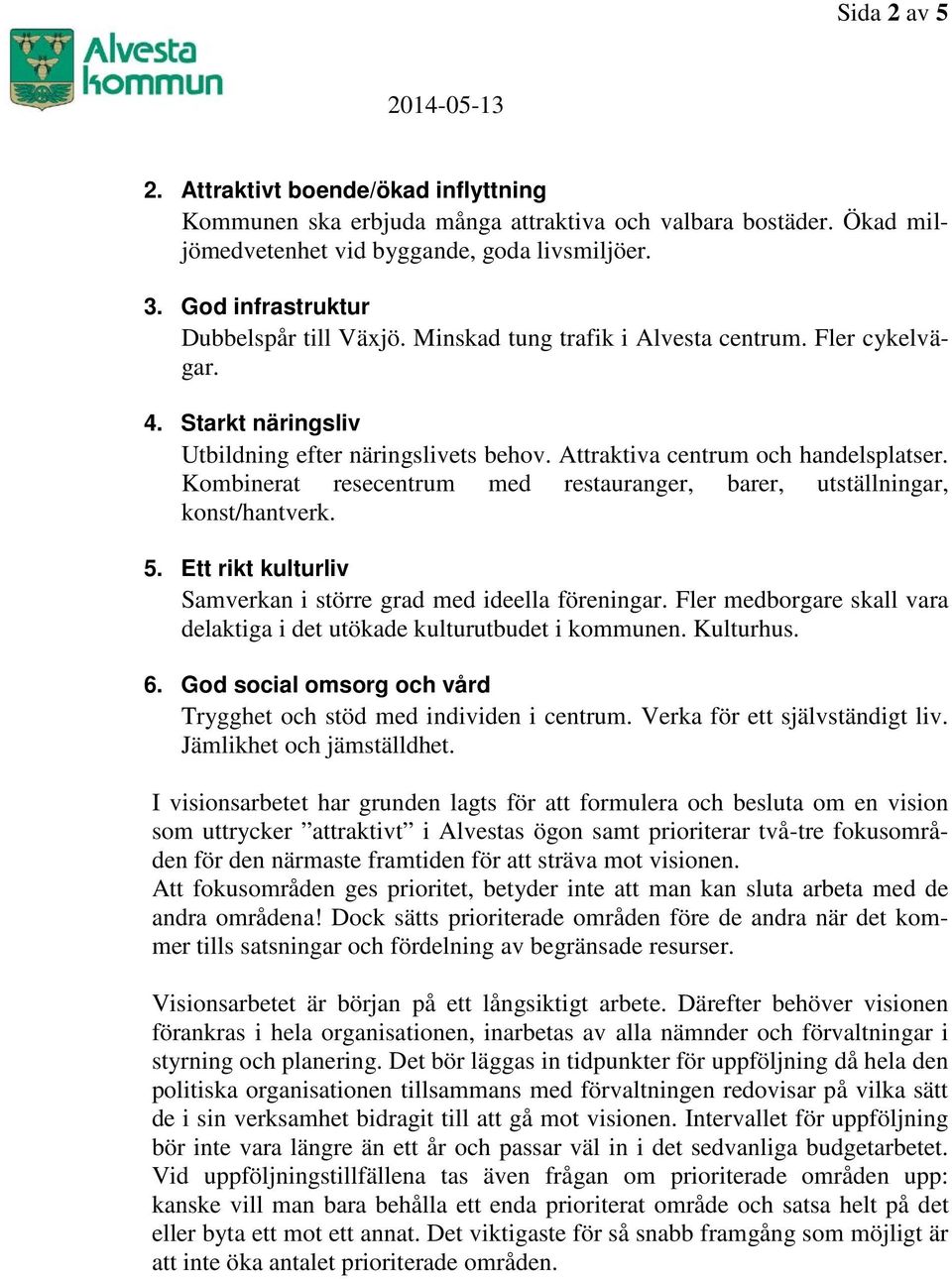 Sida 2 av 5

Alvesta kommun

2014-05-13

2. Attraktivt boende/ökad inflyttning
Kommunen ska erbjuda många attraktiva och valbara bostäder. Ökad miljömedvetenhet vid byggande, goda livsmiljöer.

3. God infrastruktur
Dubbelspår till Växjö. Minskad tung trafik i Alvesta centrum. Fler cykelvägar.

4. Starkt näringsliv
Utbildning efter näringslivets behov. Attraktiva centrum och handelsplatser. Kombinerat resecentrum med restauranger, barer, utställningar, konst/hantverk.

5. Ett rikt kulturliv
Samverkan i större grad med ideella föreningar. Fler medborgare skall vara delaktiga i det utökade kulturutbudet i kommunen. Kulturhus.

6. God social omsorg och vård
Trygghet och stöd med individen i centrum. Verka för ett självständigt liv. Jämlikhet och jämställdhet.

I visionsarbetet har grunden lagts för att formulera och besluta om en vision som uttrycker ”attraktivt” i Alvestas ögon samt prioriterar två-tre fokusområden för den närmaste framtiden för att sträva mot visionen.
Att fokusområden ges prioritet, betyder inte att man kan sluta arbeta med de andra områdena! Dock sätts prioriterade områden före de andra när det kommer tills satsningar och fördelning av begränsade resurser.

Visionsarbetet är början på ett långsiktigt arbete. Därefter behöver visionen förankras i hela organisationen, inarbetas av alla nämnder och förvaltningar i styrning och planering. Det bör läggas in tidpunkter för uppföljning då hela den politiska organisationen tillsammans med förvaltningen redovisar på vilka sätt de i sin verksamhet bidragit till att gå mot visionen. Intervallet för uppföljning bör inte vara längre än ett år och passar väl in i det sedvanliga budgetarbetet. Vid uppföljningstillfällena tas även frågan om prioriterade områden upp: kanske vill man bara behålla ett enda prioriterat område och satsa helt på det eller byta ett mot ett annat. Det viktigaste för så snabb framgång som möjligt är att inte öka antalet prioriterade områden.